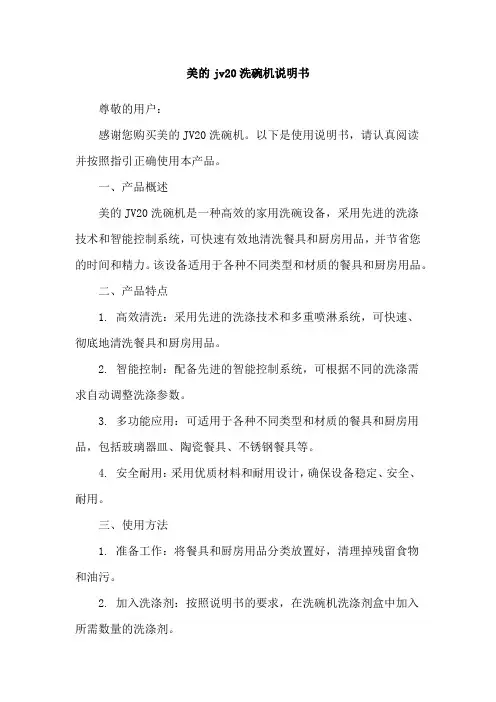 美的 jv20 洗碗机说明书

尊敬的用户：

感谢您购买美的 JV20 洗碗机。以下是使用说明书，请认真阅读并按照指引正确使用本产品。

一、产品概述

美的 JV20 洗碗机是一种高效的家用洗碗设备，采用先进的洗涤技术和智能控制系统，可快速有效地清洗餐具和厨房用品，并节省您的时间和精力。该设备适用于各种不同类型和材质的餐具和厨房用品。

二、产品特点

1. 高效清洗：采用先进的洗涤技术和多重喷淋系统，可快速、彻底地清洗餐具和厨房用品。

2. 智能控制：配备先进的智能控制系统，可根据不同的洗涤需求自动调整洗涤参数。

3. 多功能应用：可适用于各种不同类型和材质的餐具和厨房用品，包括玻璃器皿、陶瓷餐具、不锈钢餐具等。

4. 安全耐用：采用优质材料和耐用设计，确保设备稳定、安全、耐用。

三、使用方法

1. 准备工作：将餐具和厨房用品分类放置好，清理掉残留食物和油污。

2. 加入洗涤剂：按照说明书的要求，在洗碗机洗涤剂盒中加入所需数量的洗涤剂。